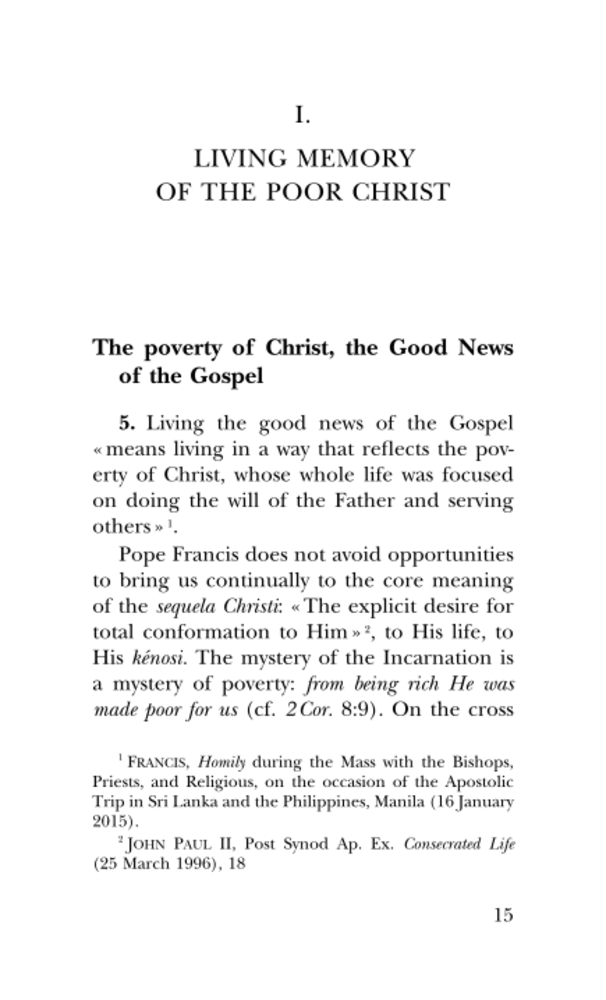 I.

LIVING MEMORY OF THE POOR CHRIST

The poverty of Christ, the Good News of the Gospel

5. Living the good news of the Gospel « means living in a way that reflects the poverty of Christ, whose whole life was focused on doing the will of the Father and serving others » $^1$.

Pope Francis does not avoid opportunities to bring us continually to the core meaning of the sequela Christi: « The explicit desire for total conformation to Him » $^2$, to His life, to His kénosi. The mystery of the Incarnation is a mystery of poverty: from being rich He was made poor for us (cf. 2 Cor. 8:9). On the cross

$^1$ FRANCIS, Homily during the Mass with the Bishops, Priests, and Religious, on the occasion of the Apostolic Trip in Sri Lanka and the Philippines, Manila (16 January 2015).

$^2$ JOHN PAUL II, Post Synod Ap. Ex. Consecrated Life (25 March 1996), 18

15